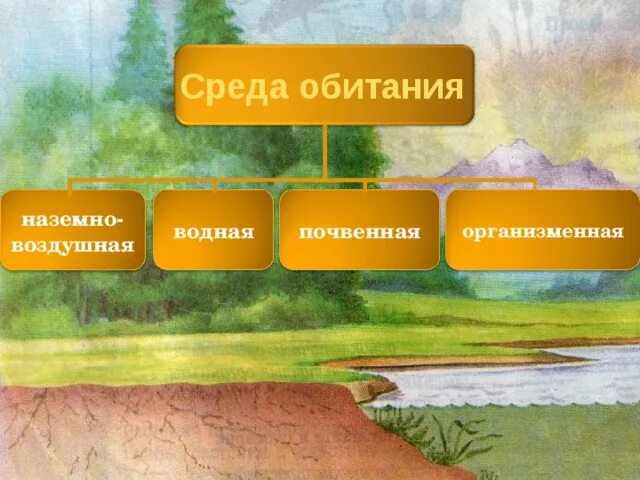 Среда обитания

наземно-воздушная

водная

почвенная

организменная